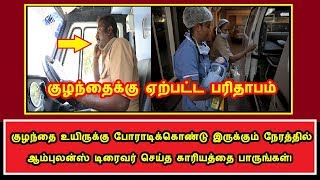 குழந்தைக்கு ஏற்பட்ட பரிதாபம்

குழந்தை உயிருக்கு போராடிக்கொண்டு இருக்கும் நேரத்தில் ஆம்புலன்ஸ் டிரைவர் செய்த காரியத்தை பாருங்கள்!